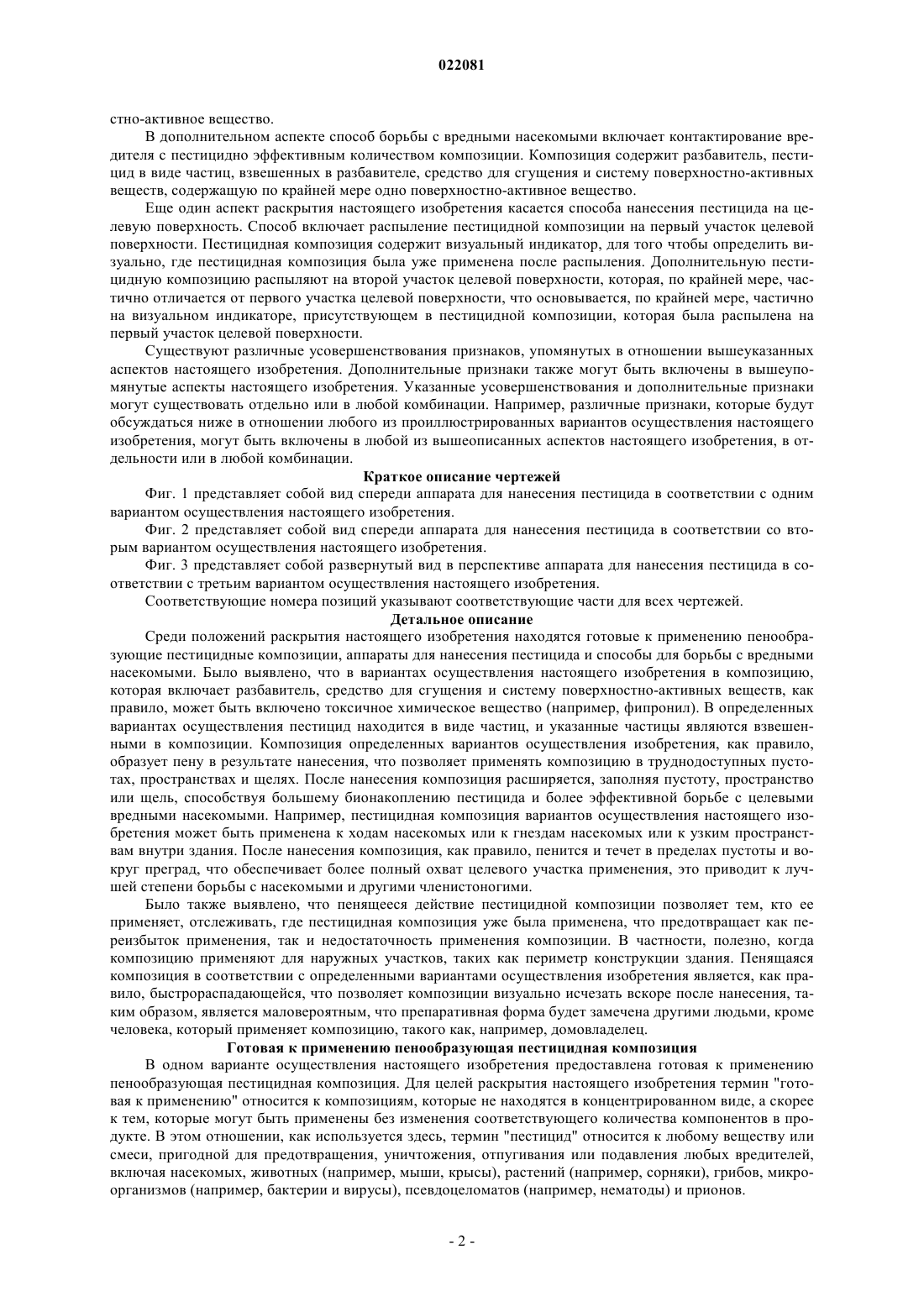 022081

стно-активное вещество.

В дополнительном аспекте способ борьбы с вредными насекомыми включает контактирование вредителя с пестицидно эффективным количеством композиции. Композиция содержит разбавитель, пестицид в виде частиц, взвешенных в разбавителе, средство для сгущения и систему поверхностно-активных веществ, содержащую по крайней мере одно поверхностно-активное вещество.

Еще один аспект раскрытия настоящего изобретения касается способа нанесения пестицида на целевую поверхность. Способ включает распыление пестицидной композиции на первый участок целевой поверхности. Пестицидная композиция содержит визуальный индикатор, для того чтобы определить визуально, где пестицидная композиция была уже применена после распыления. Дополнительную пестицидную композицию распыляют на второй участок целевой поверхности, которая, по крайней мере, частично отличается от первого участка целевой поверхности, что основывается, по крайней мере, частично на визуальном индикаторе, присутствующем в пестицидной композиции, которая была распылена на первый участок целевой поверхности.

Существуют различные усовершенствования признаков, упомянутых в отношении вышеуказанных аспектов настоящего изобретения. Дополнительные признаки также могут быть включены в вышеупомянутые аспекты настоящего изобретения. Указанные усовершенствования и дополнительные признаки могут существовать отдельно или в любой комбинации. Например, различные признаки, которые будут обсуждаться ниже в отношении любого из проиллюстрированных вариантов осуществления настоящего изобретения, могут быть включены в любой из вышеописанных аспектов настоящего изобретения, в отдельности или в любой комбинации.

Краткое описание чертежей

Фиг. 1 представляет собой вид спереди аппарата для нанесения пестицида в соответствии с одним вариантом осуществления настоящего изобретения.

Фиг. 2 представляет собой вид спереди аппарата для нанесения пестицида в соответствии со вторым вариантом осуществления настоящего изобретения.

Фиг. 3 представляет собой развернутый вид в перспективе аппарата для нанесения пестицида в соответствии с третьим вариантом осуществления настоящего изобретения.

Соответствующие номера позиций указывают соответствующие части для всех чертежей.

Детальное описание

Среди положений раскрытия настоящего изобретения находятся готовые к применению пенообразующие пестицидные композиции, аппараты для нанесения пестицида и способы для борьбы с вредными насекомыми. Было выявлено, что в вариантах осуществления настоящего изобретения в композицию, которая включает разбавитель, средство для сгущения и систему поверхностно-активных веществ, как правило, может быть включено токсичное химическое вещество (например, фипронил). В определенных вариантах осуществления пестицид находится в виде частиц, и указанные частицы являются взвешенными в композиции. Композиция определенных вариантов осуществления изобретения, как правило, образует пену в результате нанесения, что позволяет применять композицию в труднодоступных пустотах, пространствах и щелях. После нанесения композиция расширяется, заполняя пустоту, пространство или щель, способствуя большему бионакоплению пестицида и более эффективной борьбе с целевыми вредными насекомыми. Например, пестицидная композиция вариантов осуществления настоящего изобретения может быть применена к ходам насекомых или к гнездам насекомых или к узким пространствам внутри здания. После нанесения композиция, как правило, пенится и течет в пределах пустоты и вокруг преград, что обеспечивает более полный охват целевого участка применения, это приводит к лучшей степени борьбы с насекомыми и другими членистоногими.

Было также выявлено, что пенящееся действие пестицидной композиции позволяет тем, кто ее применяет, отслеживать, где пестицидная композиция уже была применена, что предотвращает как переизбыток применения, так и недостаточность применения композиции. В частности, полезно, когда композицию применяют для наружных участков, таких как периметр конструкции здания. Пенящаяся композиция в соответствии с определенными вариантами осуществления изобретения является, как правило, быстрораспадающейся, что позволяет композиции визуально исчезать вскоре после нанесения, таким образом, является маловероятным, что препаративная форма будет замечена другими людьми, кроме человека, который применяет композицию, такого как, например, домовладелец.

Готовая к применению пенообразующая пестицидная композиция

В одном варианте осуществления настоящего изобретения предоставлена готовая к применению пенообразующая пестицидная композиция. Для целей раскрытия настоящего изобретения термин "готовая к применению" относится к композициям, которые не находятся в концентрированном виде, а скорее к тем, которые могут быть применены без изменения соответствующего количества компонентов в продукте. В этом отношении, как используется здесь, термин "пестицид" относится к любому веществу или смеси, пригодной для предотвращения, уничтожения, отпугивания или подавления любых вредителей, включая насекомых, животных (например, мыши, крысы), растений (например, сорняки), грибов, микроорганизмов (например, бактерии и вирусы), псевдоцеломатов (например, нематоды) и прионов.

- 2 -